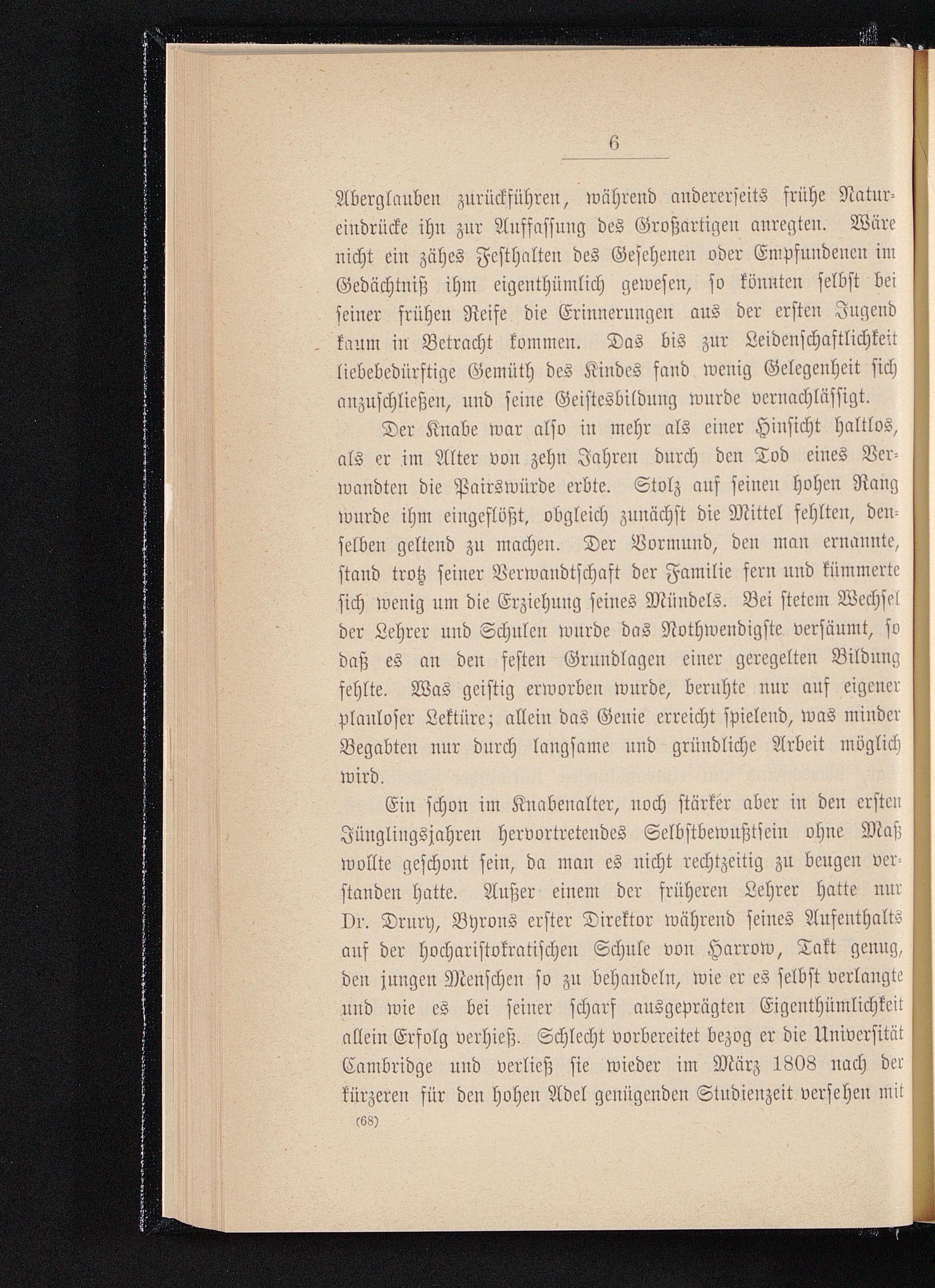 6

Aberglauben zurückführen, während andererseits frühe Natureindrücke ihn zur Auffassung des Großartigen anregten. Wäre nicht ein zähes Festhalten des Gesehenen oder Empfundenen im Gedächtniß ihm eigenthümlich gewesen, so könnten selbst bei seiner frühen Reife die Erinnerungen aus der ersten Jugend kaum in Betracht kommen. Das bis zur Leidenschaftlichkeit liebebedürftige Gemüth des Kindes fand wenig Gelegenheit sich anzuschließen, und seine Geistesbildung wurde vernachlässigt.

Der Knabe war also in mehr als einer Hinsicht haltlos, als er im Alter von zehn Jahren durch den Tod eines Verwandten die Pairswürde erbte. Stolz auf seinen hohen Rang wurde ihm eingeflößt, obgleich zunächst die Mittel fehlten, denselben geltend zu machen. Der Vormund, den man ernannte, stand trotz seiner Verwandtschaft der Familie fern und kümmerte sich wenig um die Erziehung seines Mündels. Bei stetem Wechsel der Lehrer und Schulen wurde das Nothwendigste versäumt, so daß es an den festen Grundlagen einer geregelten Bildung fehlte. Was geistig erworben wurde, beruhte nur auf eigener planloser Lektüre; allein das Genie erreicht spielend, was minder Begabten nur durch langsame und gründliche Arbeit möglich wird.

Ein schon im Knabenalter, noch stärker aber in den ersten Jünglingsjahren hervortretendes Selbstbewußtsein ohne Maß wollte geschont sein, da man es nicht rechtzeitig zu beugen verstanden hatte. Außer einem der früheren Lehrer hatte nur Dr. Drury, Byrons erster Direktor während seines Aufenthalts auf der hocharistokratischen Schule von Harrow, Takt genug, den jungen Menschen so zu behandeln, wie er es selbst verlangte und wie es bei seiner scharf ausgeprägten Eigenthümlichkeit allein Erfolg verhieß. Schlecht vorbereitet bezog er die Universität Cambridge und verließ sie wieder im März 1808 nach der kürzeren für den hohen Adel genügenden Studienzeit versehen mit

(68)